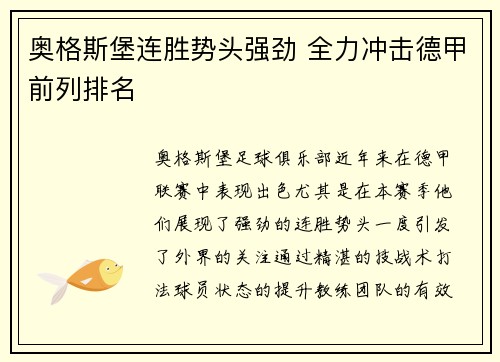 奥格斯堡连胜势头强劲 全力冲击德甲前列排名

奥格斯堡足球俱乐部近年来在德甲联赛中表现出色尤其是在本赛季他们展现了强劲的连胜势头一度引发了外界的关注通过精湛的技战术打法球员状态的提升教练团队的有效